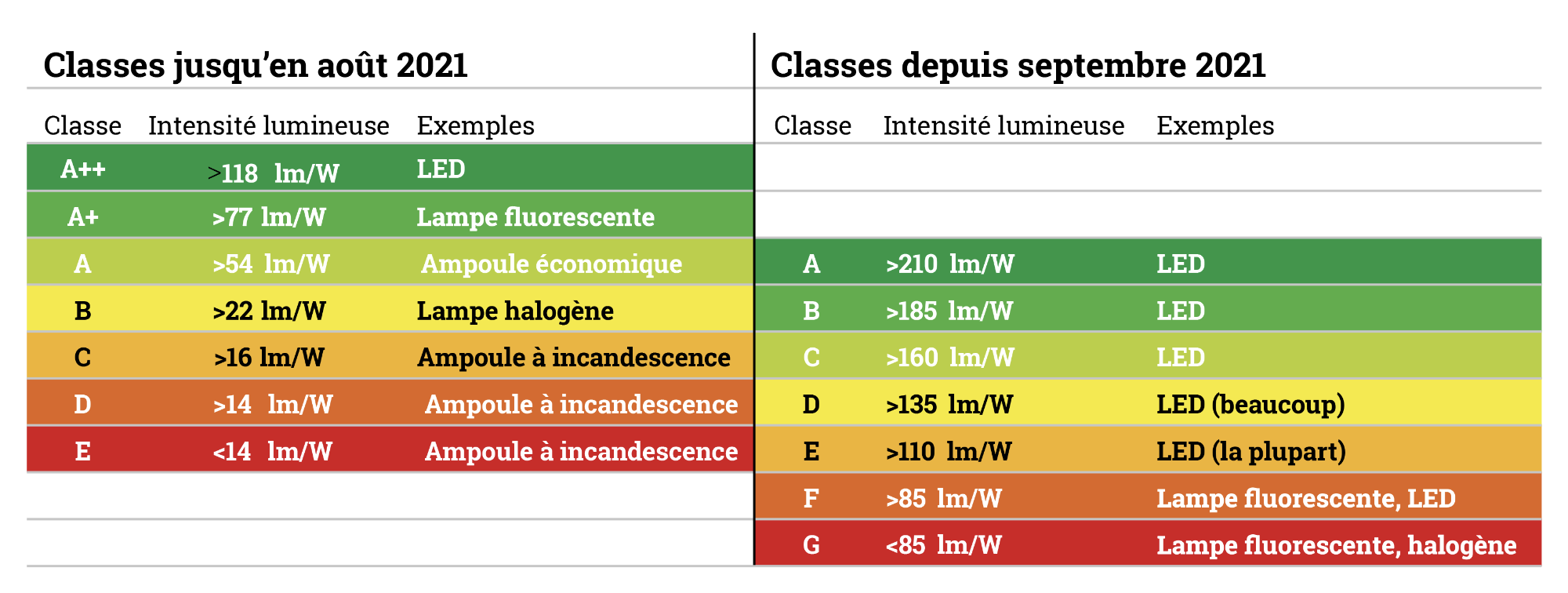 Classes jusqu'en août 2021

| Classe | Intensité lumineuse | Exemples |
|---|---|---|
| A++ | >118 lm/W | LED |
| A+ | >77 lm/W | Lampe fluorescente |
| A | >54 lm/W | Ampoule économique |
| B | >22 lm/W | Lampe halogène |
| C | >16 lm/W | Ampoule à incandescence |
| D | >14 lm/W | Ampoule à incandescence |
| E | <14 lm/W | Ampoule à incandescence |

Classes depuis septembre 2021

| Classe | Intensité lumineuse | Exemples |
|---|---|---|
| A | >210 lm/W | LED |
| B | >185 lm/W | LED |
| C | >160 lm/W | LED |
| D | >135 lm/W | LED (beaucoup) |
| E | >110 lm/W | LED (la plupart) |
| F | >85 lm/W | Lampe fluorescente, LED |
| G | <85 lm/W | Lampe fluorescente, halogène |